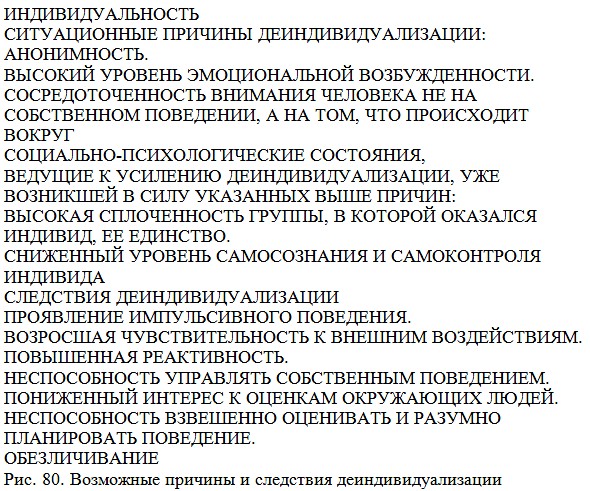 ИНДИВИДУАЛЬНОСТЬ
СИТУАЦИОННЫЕ ПРИЧИНЫ ДЕИНДИВИДУАЛИЗАЦИИ:
АНОНИМНОСТЬ.
ВЫСОКИЙ УРОВЕНЬ ЭМОЦИОНАЛЬНОЙ ВОЗБУЖДЕННОСТИ.
СОСРЕДОТОЧЕННОСТЬ ВНИМАНИЯ ЧЕЛОВЕКА НЕ НА СОБСТВЕННОМ ПОВЕДЕНИИ, А НА ТОМ, ЧТО ПРОИСХОДИТ ВОКРУГ
СОЦИАЛЬНО-ПСИХОЛОГИЧЕСКИЕ СОСТОЯНИЯ, ВЕДУЩИЕ К УСИЛЕНИЮ ДЕИНДИВИДУАЛИЗАЦИИ, УЖЕ ВОЗНИКШЕЙ В СИЛУ УКАЗАННЫХ ВЫШЕ ПРИЧИН:
ВЫСОКАЯ СПЛОЧЕННОСТЬ ГРУППЫ, В КОТОРОЙ ОКАЗАЛСЯ ИНДИВИД, ЕЕ ЕДИНСТВО.
СНИЖЕННЫЙ УРОВЕНЬ САМОСОЗНАНИЯ И САМОКОНТРОЛЯ ИНДИВИДА
СЛЕДСТВИЯ ДЕИНДИВИДУАЛИЗАЦИИ
ПРОЯВЛЕНИЕ ИМПУЛЬСИВНОГО ПОВЕДЕНИЯ.
ВОЗРОСШАЯ ЧУВСТВИТЕЛЬНОСТЬ К ВНЕШНИМ ВОЗДЕЙСТВИЯМ.
ПОВЫШЕННАЯ РЕАКТИВНОСТЬ.
НЕСПОСОБНОСТЬ УПРАВЛЯТЬ СОБСТВЕННЫМ ПОВЕДЕНИЕМ.
ПОНИЖЕННЫЙ ИНТЕРЕС К ОЦЕНКАМ ОКРУЖАЮЩИХ ЛЮДЕЙ.
НЕСПОСОБНОСТЬ ВЗВЕШЕННО ОЦЕНИВАТЬ И РАЗУМНО ПЛАНИРОВАТЬ ПОВЕДЕНИЕ.
ОБЕЗЛИЧИВАНИЕ
Рис. 80. Возможные причины и следствия деиндивидуализации